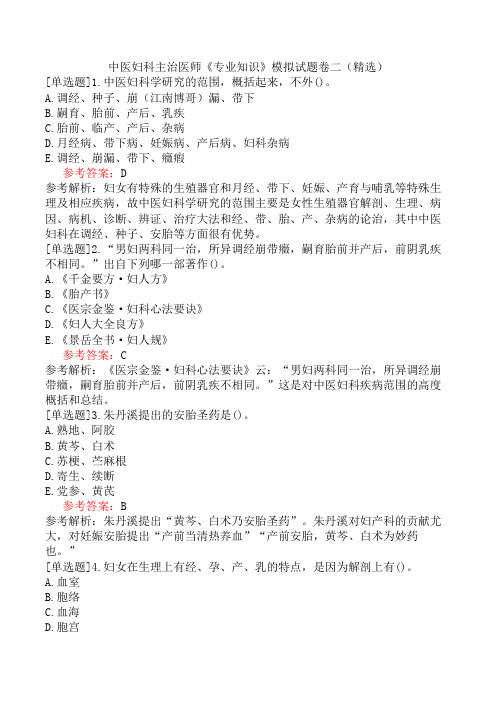 中医妇科主治医师《专业知识》模拟试题卷二（精选）

[单选题]1.中医妇科学研究的范围，概括起来，不外()。
A.调经、种子、崩（江南博哥）漏、带下
B.嗣育、胎前、产后、乳疾
C.胎前、临产、产后、杂病
D.月经病、带下病、妊娠病、产后病、妇科杂病
E.调经、崩漏、带下、癥瘕
参考答案：D
参考解析：妇女有特殊的生殖器官和月经、带下、妊娠、产育与哺乳等特殊生理及相应疾病，故中医妇科学研究的范围主要是女性生殖器官解剖、生理、病因、病机、诊断、辨证、治疗大法和经、带、胎、产、杂病的论治，其中中医妇科在调经、种子、安胎等方面很有优势。

[单选题]2.“男妇两科同一治，所异调经崩带癥，嗣育胎前并产后，前阴乳疾不相同。”出自下列哪一部著作()。
A.《千金要方·妇人方》
B.《胎产书》
C.《医宗金鉴·妇科心法要诀》
D.《妇人大全良方》
E.《景岳全书·妇人规》
参考答案：C
参考解析：《医宗金鉴·妇科心法要诀》云：“男妇两科同一治，所异调经崩带癥，嗣育胎前并产后，前阴乳疾不相同。”这是对中医妇科疾病范围的高度概括和总结。

[单选题]3.朱丹溪提出的安胎圣药是()。
A.熟地、阿胶
B.黄芩、白术
C.苏梗、苎麻根
D.寄生、续断
E.党参、黄芪
参考答案：B
参考解析：朱丹溪提出“黄芩、白术乃安胎圣药”。朱丹溪对妇产科的贡献尤大，对妊娠安胎提出“产前当清热养血”“产前安胎，黄芩、白术为妙药也。”

[单选题]4.妇女在生理上有经、孕、产、乳的特点，是因为解剖上有()。
A.血室
B.胞络
C.血海
D.胞宫